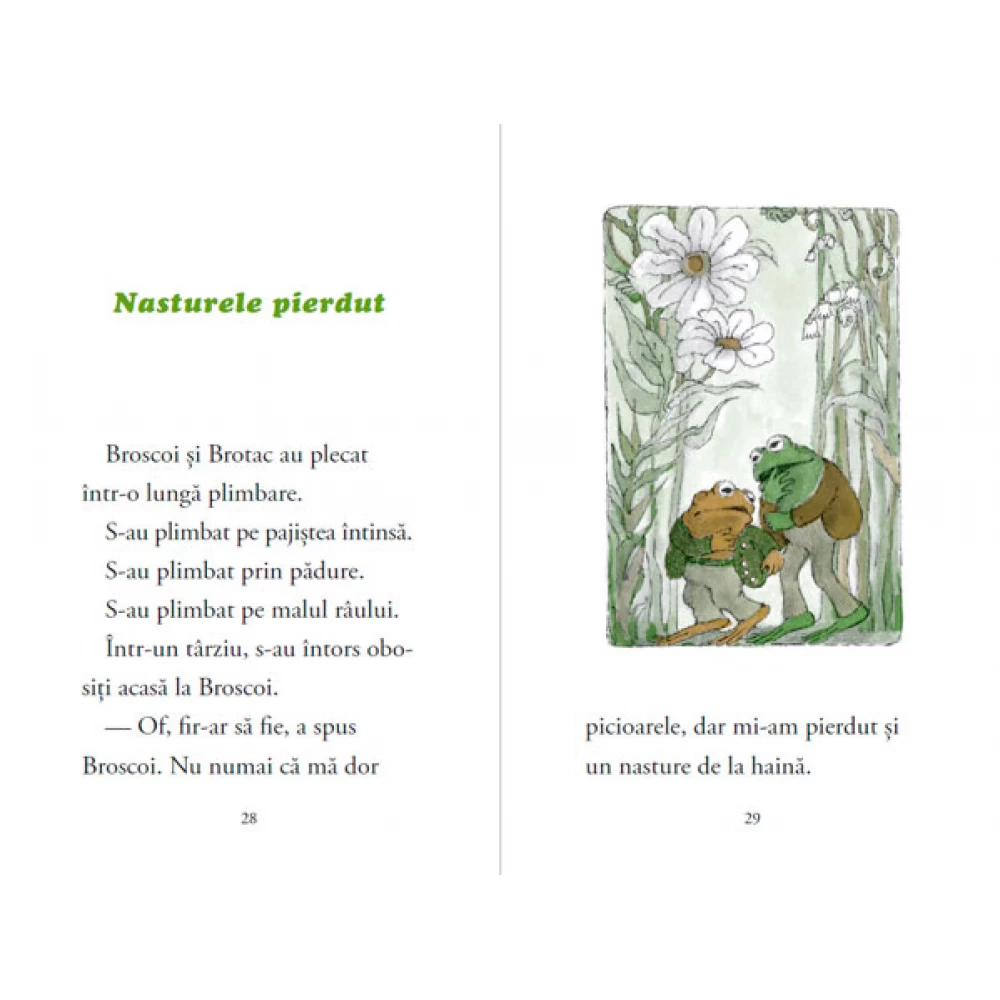 Nasturele pierdut

Broscoi și Brotac au plecat într-o lungă plimbare.

S-au plimbat pe pajiștea întinsă.

S-au plimbat prin pădure.

S-au plimbat pe malul râului.

Într-un târziu, s-au întors obosiți acasă la Broscoi.

— Of, fir-ar să fie, a spus Broscoi. Nu numai că mă dor

28

picioarele, dar mi-am pierdut și un nasture de la haină.

29